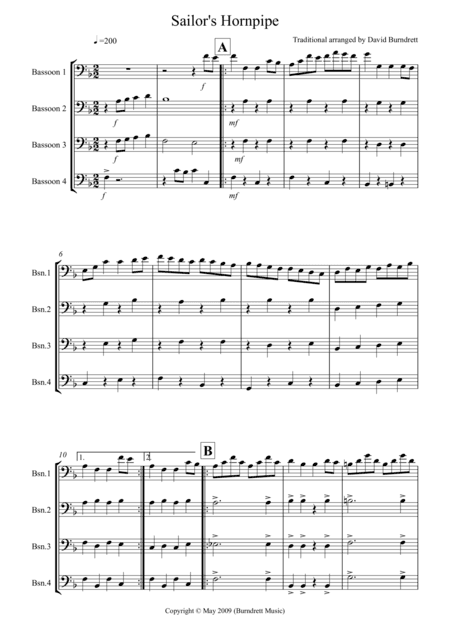 Sailor's Hornpipe

♩=200

Traditional arranged by David Burndrett

A

Bassoon 1

Bassoon 2

Bassoon 3

Bassoon 4

f

f

f

f

mf

mf

mf

6

Bsn.1

Bsn.2

Bsn.3

Bsn.4

10

1.

2.

B

Bsn.1

Bsn.2

Bsn.3

Bsn.4

Copyright © May 2009 (Burndrett Music)